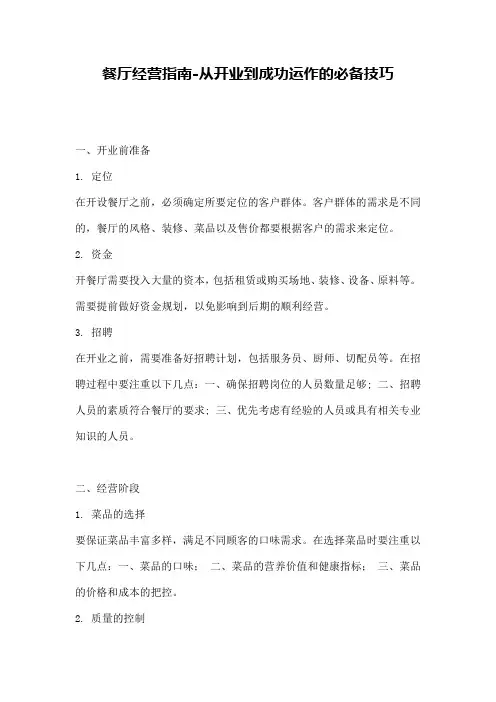 餐厅经营指南-从开业到成功运作的必备技巧

一、开业前准备

1. 定位

在开设餐厅之前，必须确定所要定位的客户群体。客户群体的需求是不同的，餐厅的风格、装修、菜品以及售价都要根据客户的需求来定位。

2. 资金

开餐厅需要投入大量的资本，包括租赁或购买场地、装修、设备、原料等。需要提前做好资金规划，以免影响到后期的顺利经营。

3. 招聘

在开业之前，需要准备好招聘计划，包括服务员、厨师、切配员等。在招聘过程中要注重以下几点：一、确保招聘岗位的人员数量足够；二、招聘人员的素质符合餐厅的要求；三、优先考虑有经验的人员或具有相关专业知识的人员。

二、经营阶段

1. 菜品的选择

要保证菜品丰富多样，满足不同顾客的口味需求。在选择菜品时要注重以下几点：一、菜品的口味； 二、菜品的营养价值和健康指标； 三、菜品的价格和成本的把控。

2. 质量的控制